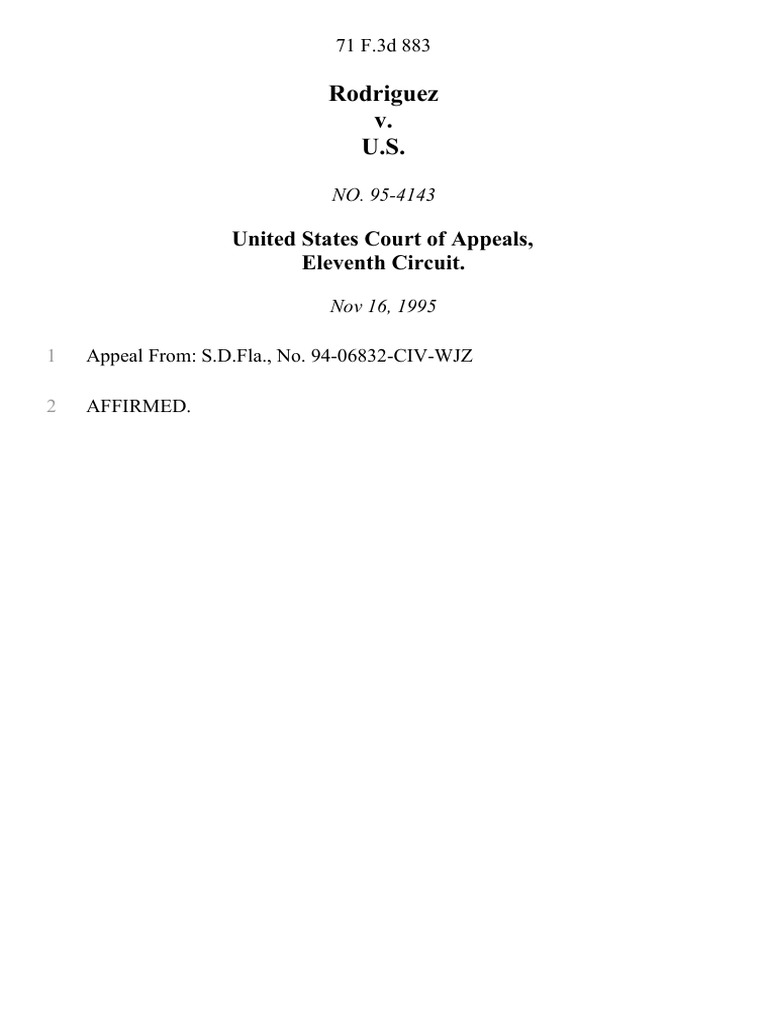 71 F.3d 883

Rodriguez
v.
U.S.

NO. 95-4143

United States Court of Appeals,
Eleventh Circuit.

Nov 16, 1995

1 Appeal From: S.D.Fla., No. 94-06832-CIV-WJZ

2 AFFIRMED.